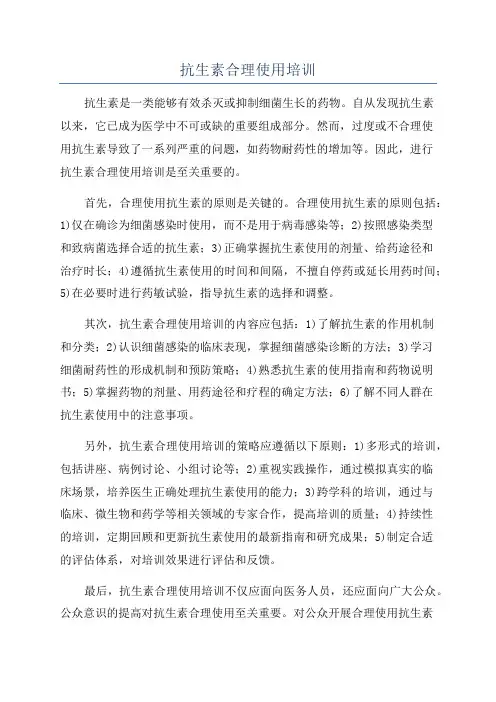 抗生素合理使用培训

抗生素是一类能够有效杀灭或抑制细菌生长的药物。自从发现抗生素以来，它已成为医学中不可或缺的重要组成部分。然而，过度或不合理使用抗生素导致了一系列严重的问题，如药物耐药性的增加等。因此，进行抗生素合理使用培训是至关重要的。

首先，合理使用抗生素的原则是关键的。合理使用抗生素的原则包括：1)仅在确诊为细菌感染时使用，而不是用于病毒感染等；2)按照感染类型和致病菌选择合适的抗生素；3)正确掌握抗生素使用的剂量、给药途径和治疗时长；4)遵循抗生素使用的时间和间隔，不擅自停药或延长用药时间；5)在必要时进行药敏试验，指导抗生素的选择和调整。

其次，抗生素合理使用培训的内容应包括：1)了解抗生素的作用机制和分类；2)认识细菌感染的临床表现，掌握细菌感染诊断的方法；3)学习细菌耐药性的形成机制和预防策略；4)熟悉抗生素的使用指南和药物说明书；5)掌握药物的剂量、用药途径和疗程的确定方法；6)了解不同人群在抗生素使用中的注意事项。

另外，抗生素合理使用培训的策略应遵循以下原则：1)多形式的培训，包括讲座、病例讨论、小组讨论等；2)重视实践操作，通过模拟真实的临床场景，培养医生正确处理抗生素使用的能力；3)跨学科的培训，通过与临床、微生物和药学等相关领域的专家合作，提高培训的质量；4)持续性的培训，定期回顾和更新抗生素使用的最新指南和研究成果；5)制定合适的评估体系，对培训效果进行评估和反馈。

最后，抗生素合理使用培训不仅应面向医务人员，还应面向广大公众。公众意识的提高对抗生素合理使用至关重要。对公众开展合理使用抗生素